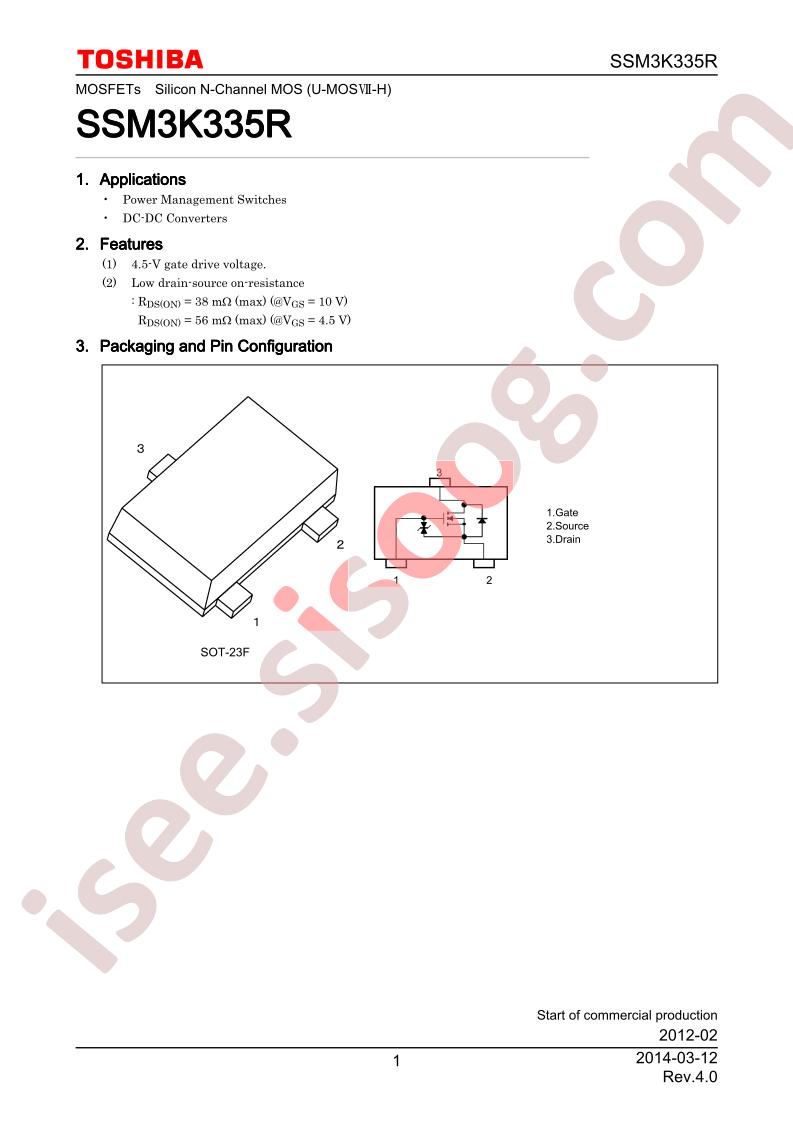 TOSHIBA

SSM3K335R

MOSFETs Silicon N-Channel MOS (U-MOSⅦ-H)

SSM3K335R

1. Applications

・ Power Management Switches
・ DC-DC Converters

2. Features

(1) 4.5-V gate drive voltage.
(2) Low drain-source on-resistance
: $R_{DS(ON)}$ = 38 mΩ (max) (@$V_{GS}$ = 10 V)
$R_{DS(ON)}$ = 56 mΩ (max) (@$V_{GS}$ = 4.5 V)

3. Packaging and Pin Configuration

3

2

1

SOT-23F

3

1

2

1.Gate
2.Source
3.Drain

isee.sisoog.com

Start of commercial production
2012-02

1

2014-03-12
Rev.4.0